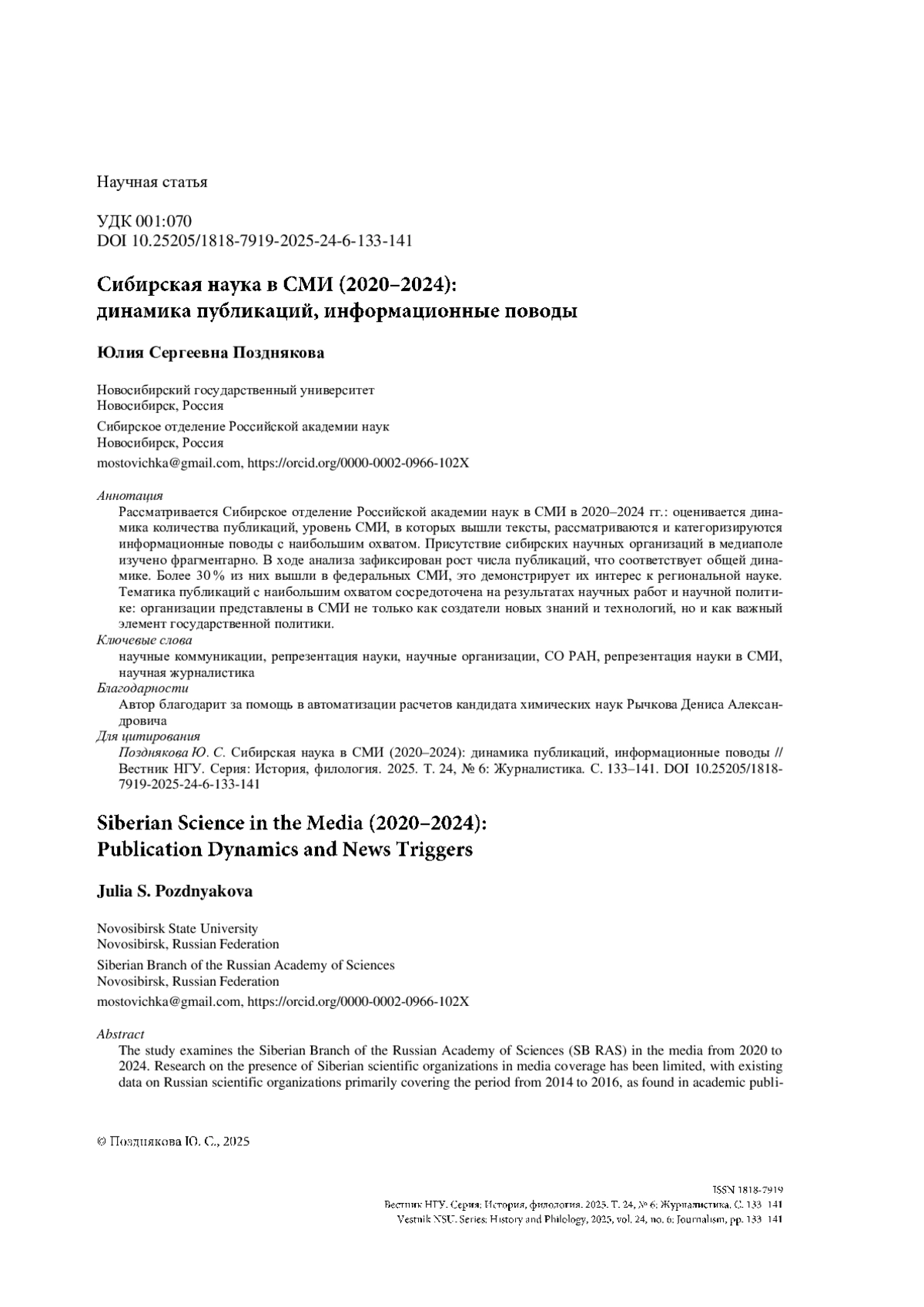 Научная статья

УДК 001:070
DOI 10.25205/1818-7919-2025-24-6-133-141

Сибирская наука в СМИ (2020–2024): динамика публикаций, информационные поводы

Юлия Сергеевна Позднякова

Новосибирский государственный университет
Новосибирск, Россия

Сибирское отделение Российской академии наук
Новосибирск, Россия

mostovichka@gmail.com, https://orcid.org/0000-0002-0966-102X

Аннотация
Рассматривается Сибирское отделение Российской академии наук в СМИ в 2020–2024 гг.: оценивается динамика количества публикаций, уровень СМИ, в которых вышли тексты, рассматриваются и категоризируются информационные поводы с наибольшим охватом. Присутствие сибирских научных организаций в медиаполе изучено фрагментарно. В ходе анализа зафиксирован рост числа публикаций, что соответствует общей динамике. Более 30 % из них вышли в федеральных СМИ, это демонстрирует их интерес к региональной науке. Тематика публикаций с наибольшим охватом сосредоточена на результатах научных работ и научной политике: организации представлены в СМИ не только как создатели новых знаний и технологий, но и как важный элемент государственной политики.
Ключевые слова
научные коммуникации, репрезентация науки, научные организации, СО РАН, репрезентация науки в СМИ, научная журналистика
Благодарности
Автор благодарит за помощь в автоматизации расчетов кандидата химических наук Рычкова Дениса Александровича
Для цитирования
Позднякова Ю. С. Сибирская наука в СМИ (2020–2024): динамика публикаций, информационные поводы // Вестник НГУ. Серия: История, филология. 2025. Т. 24, № 6: Журналистика. С. 133–141. DOI 10.25205/1818-7919-2025-24-6-133-141

Siberian Science in the Media (2020–2024): Publication Dynamics and News Triggers

Julia S. Pozdnyakova

Novosibirsk State University
Novosibirsk, Russian Federation

Siberian Branch of the Russian Academy of Sciences
Novosibirsk, Russian Federation

mostovichka@gmail.com, https://orcid.org/0000-0002-0966-102X

Abstract
The study examines the Siberian Branch of the Russian Academy of Sciences (SB RAS) in the media from 2020 to 2024. Research on the presence of Siberian scientific organizations in media coverage has been limited, with existing data on Russian scientific organizations primarily covering the period from 2014 to 2016, as found in academic publi-

© Позднякова Ю. С., 2025

ISSN 1818-7919
Вестник НГУ. Серия: История, филология. 2025. Т. 24, № 6: Журналистика. С. 133–141
Vestnik NSU. Series: History and Philology, 2025, vol. 24, no. 6: Journalism, pp. 133–141